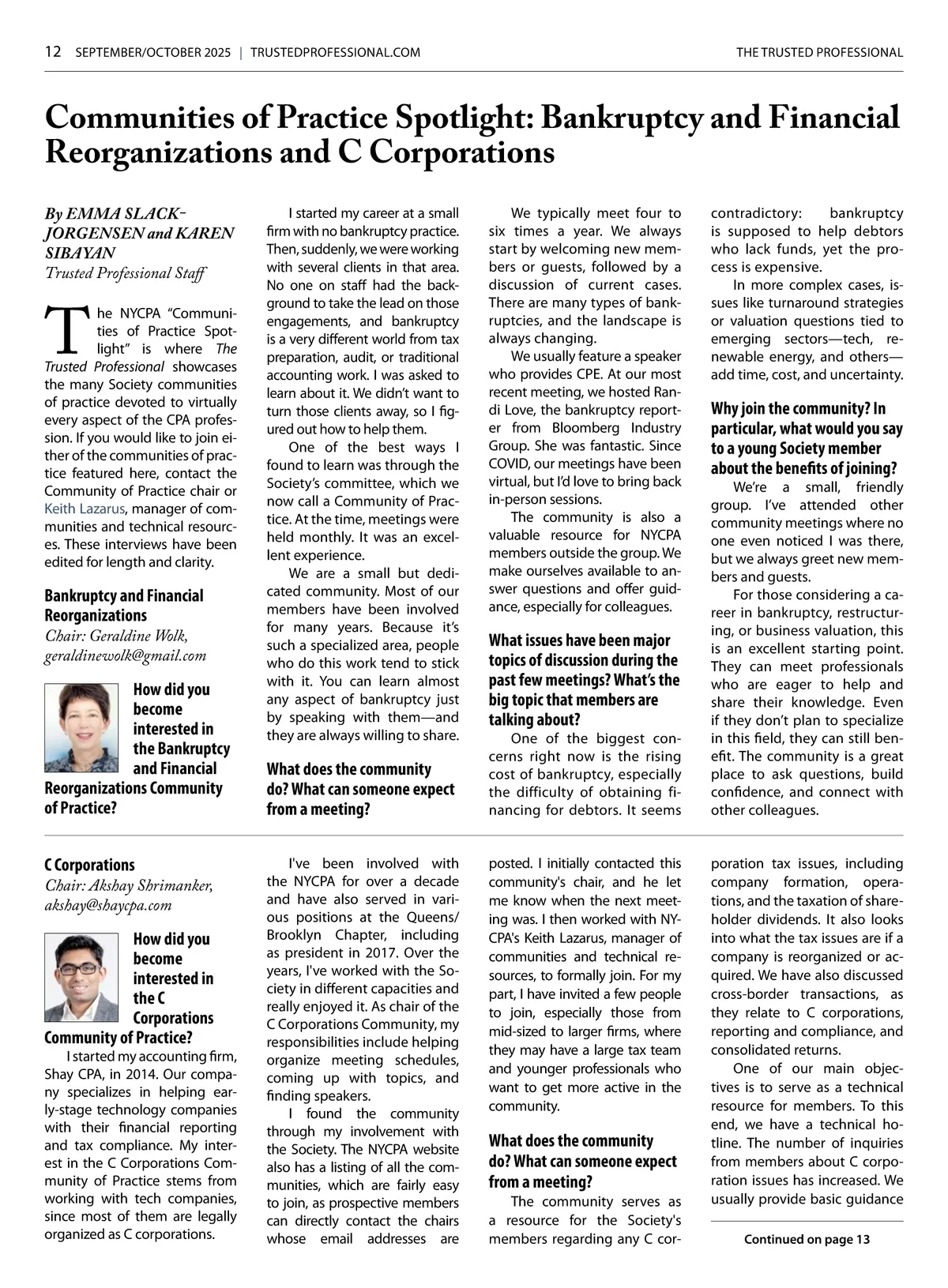 12 SEPTEMBER/OCTOBER 2025 | TRUSTEDPROFESSIONAL.COM

THE TRUSTED PROFESSIONAL

Communities of Practice Spotlight: Bankruptcy and Financial Reorganizations and C Corporations

By EMMA SLACK-JORGENSEN and KAREN SIBAYAN
Trusted Professional Staff

The NYCPA "Communities of Practice Spotlight" is where The Trusted Professional showcases the many Society communities of practice devoted to virtually every aspect of the CPA profession. If you would like to join either of the communities of practice featured here, contact the Community of Practice chair or Keith Lazarus, manager of communities and technical resources. These interviews have been edited for length and clarity.

Bankruptcy and Financial Reorganizations
Chair: Geraldine Wolk, geraldinewolk@gmail.com

How did you become interested in the Bankruptcy and Financial Reorganizations Community of Practice?

I started my career at a small firm with no bankruptcy practice. Then, suddenly, we were working with several clients in that area. No one on staff had the background to take the lead on those engagements, and bankruptcy is a very different world from tax preparation, audit, or traditional accounting work. I was asked to learn about it. We didn't want to turn those clients away, so I figured out how to help them.

One of the best ways I found to learn was through the Society's committee, which we now call a Community of Practice. At the time, meetings were held monthly. It was an excellent experience.

We are a small but dedicated community. Most of our members have been involved for many years. Because it's such a specialized area, people who do this work tend to stick with it. You can learn almost any aspect of bankruptcy just by speaking with them—and they are always willing to share.

What does the community do? What can someone expect from a meeting?

We typically meet four to six times a year. We always start by welcoming new members or guests, followed by a discussion of current cases. There are many types of bankruptcies, and the landscape is always changing.

We usually feature a speaker who provides CPE. At our most recent meeting, we hosted Randi Love, the bankruptcy reporter from Bloomberg Industry Group. She was fantastic. Since COVID, our meetings have been virtual, but I'd love to bring back in-person sessions.

The community is also a valuable resource for NYCPA members outside the group. We make ourselves available to answer questions and offer guidance, especially for colleagues.

What issues have been major topics of discussion during the past few meetings? What's the big topic that members are talking about?

One of the biggest concerns right now is the rising cost of bankruptcy, especially the difficulty of obtaining financing for debtors. It seems contradictory: bankruptcy is supposed to help debtors who lack funds, yet the process is expensive.

In more complex cases, issues like turnaround strategies or valuation questions tied to emerging sectors—tech, renewable energy, and others—add time, cost, and uncertainty.

Why join the community? In particular, what would you say to a young Society member about the benefits of joining?

We're a small, friendly group. I've attended other community meetings where no one even noticed I was there, but we always greet new members and guests.

For those considering a career in bankruptcy, restructuring, or business valuation, this is an excellent starting point. They can meet professionals who are eager to help and share their knowledge. Even if they don't plan to specialize in this field, they can still benefit. The community is a great place to ask questions, build confidence, and connect with other colleagues.

C Corporations
Chair: Akshay Shrimanker, akshay@shaycpa.com

How did you become interested in the C Corporations Community of Practice?

I started my accounting firm, Shay CPA, in 2014. Our company specializes in helping early-stage technology companies with their financial reporting and tax compliance. My interest in the C Corporations Community of Practice stems from working with tech companies, since most of them are legally organized as C corporations.

I've been involved with the NYCPA for over a decade and have also served in various positions at the Queens/Brooklyn Chapter, including as president in 2017. Over the years, I've worked with the Society in different capacities and really enjoyed it. As chair of the C Corporations Community, my responsibilities include helping organize meeting schedules, coming up with topics, and finding speakers.

I found the community through my involvement with the Society. The NYCPA website also has a listing of all the communities, which are fairly easy to join, as prospective members can directly contact the chairs whose email addresses are posted. I initially contacted this community's chair, and he let me know when the next meeting was. I then worked with NYCPA's Keith Lazarus, manager of communities and technical resources, to formally join. For my part, I have invited a few people to join, especially those from mid-sized to larger firms, where they may have a large tax team and younger professionals who want to get more active in the community.

What does the community do? What can someone expect from a meeting?

The community serves as a resource for the Society's members regarding any C corporation tax issues, including company formation, operations, and the taxation of shareholder dividends. It also looks into what the tax issues are if a company is reorganized or acquired. We have also discussed cross-border transactions, as they relate to C corporations, reporting and compliance, and consolidated returns.

One of our main objectives is to serve as a technical resource for members. To this end, we have a technical hotline. The number of inquiries from members about C corporation issues has increased. We usually provide basic guidance

Continued on page 13